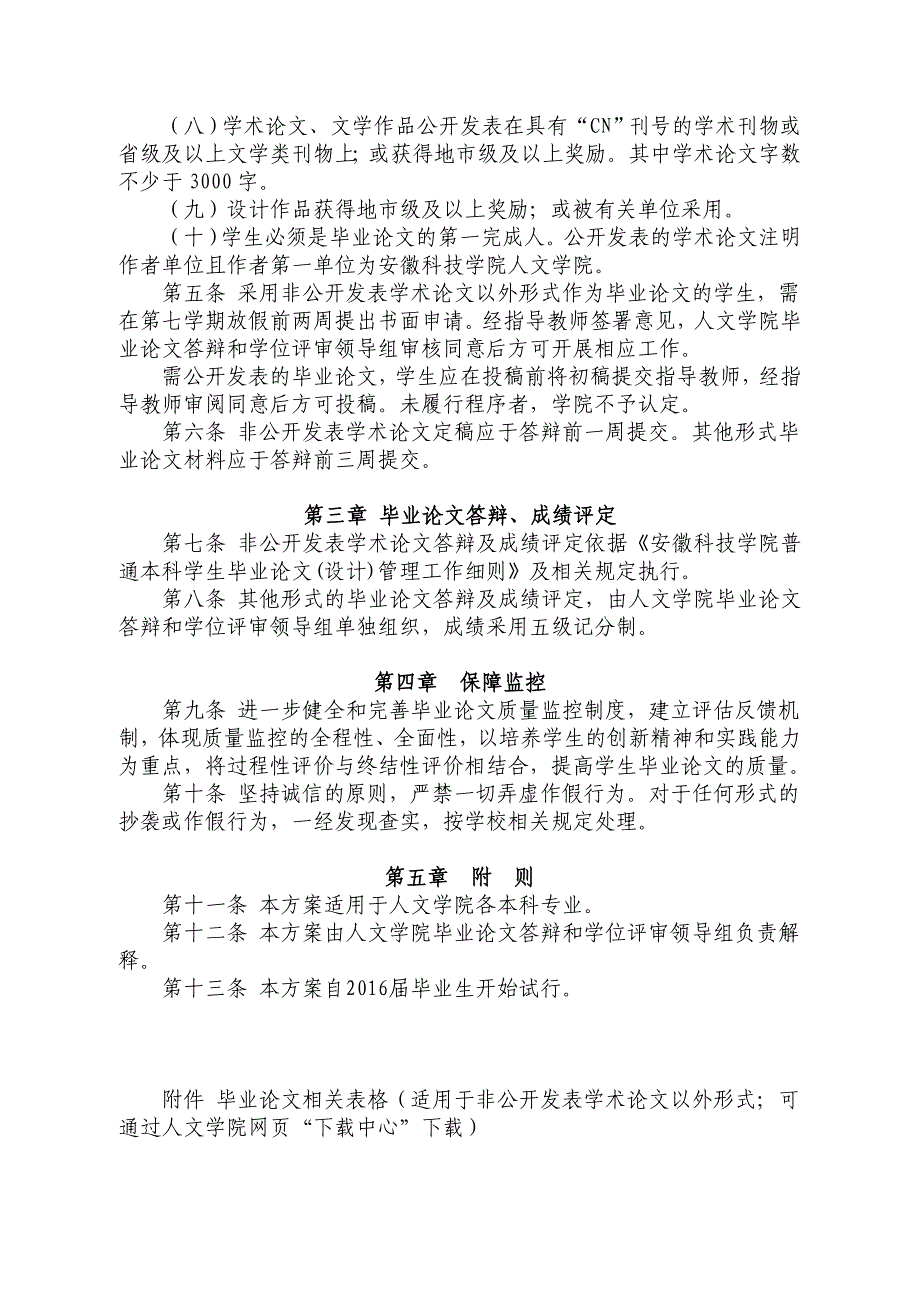 （八）学术论文、文学作品公开发表在具有“CN”刊号的学术刊物或省级及以上文学类刊物上；或获得地市级及以上奖励。其中学术论文字数不少于 3000 字。

（九）设计作品获得地市级及以上奖励；或被有关单位采用。

（十）学生必须是毕业论文的第一完成人。公开发表的学术论文注明作者单位且作者第一单位为安徽科技学院人文学院。

第五条 采用非公开发表学术论文以外形式作为毕业论文的学生，需在第七学期放假前两周提出书面申请。经指导教师签署意见，人文学院毕业论文答辩和学位评审领导组审核同意后方可开展相应工作。

需公开发表的毕业论文，学生应在投稿前将初稿提交指导教师，经指导教师审阅同意后方可投稿。未履行程序者，学院不予认定。

第六条 非公开发表学术论文定稿应于答辩前一周提交。其他形式毕业论文材料应于答辩前三周提交。

第三章 毕业论文答辩、成绩评定

第七条 非公开发表学术论文答辩及成绩评定依据《安徽科技学院普通本科学生毕业论文(设计)管理工作细则》及相关规定执行。

第八条 其他形式的毕业论文答辩及成绩评定，由人文学院毕业论文答辩和学位评审领导组单独组织，成绩采用五级记分制。

第四章 保障监控

第九条 进一步健全和完善毕业论文质量监控制度，建立评估反馈机制，体现质量监控的全程性、全面性，以培养学生的创新精神和实践能力为重点，将过程性评价与终结性评价相结合，提高学生毕业论文的质量。

第十条 坚持诚信的原则，严禁一切弄虚作假行为。对于任何形式的抄袭或作假行为，一经发现查实，按学校相关规定处理。

第五章 附 则

第十一条 本方案适用于人文学院各本科专业。

第十二条 本方案由人文学院毕业论文答辩和学位评审领导组负责解释。

第十三条 本方案自2016届毕业生开始试行。

附件 毕业论文相关表格（适用于非公开发表学术论文以外形式；可通过人文学院网页“下载中心”下载）